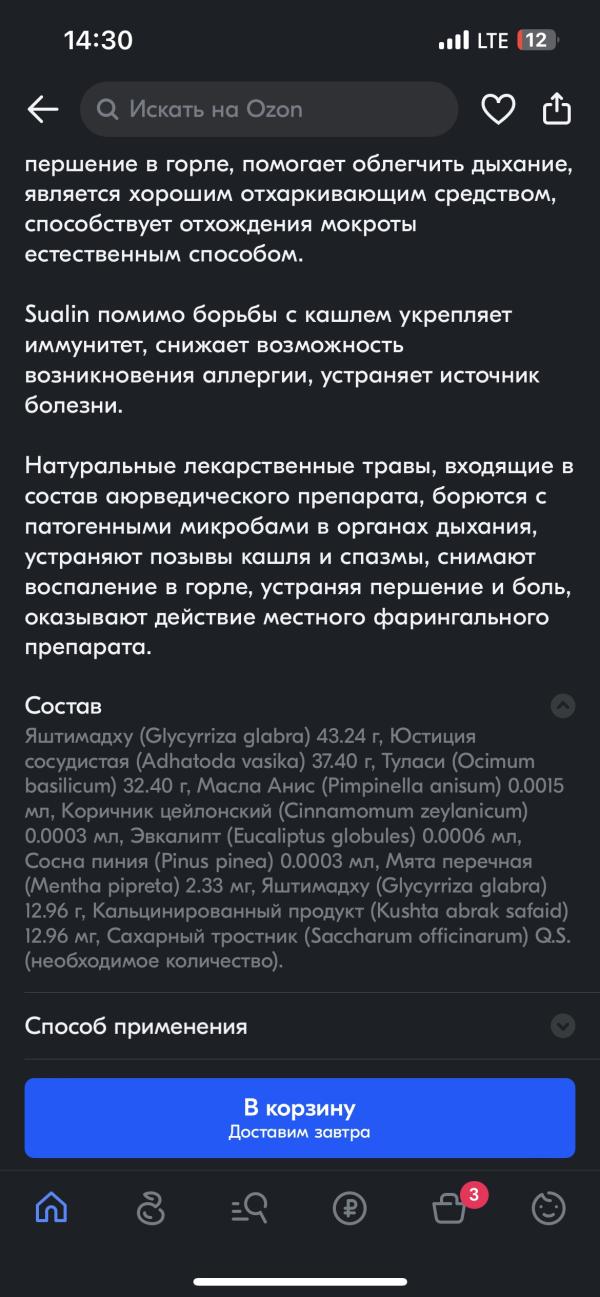 14:30
LTE 12

Искать на Ozon

першение в горле, помогает облегчить дыхание, является хорошим отхаркивающим средством, способствует отхождения мокроты естественным способом.

Sualin помимо борьбы с кашлем укрепляет иммунитет, снижает возможность возникновения аллергии, устраняет источник болезни.

Натуральные лекарственные травы, входящие в состав аюрведического препарата, борются с патогенными микробами в органах дыхания, устраняют позывы кашля и спазмы, снимают воспаление в горле, устраняя першение и боль, оказывают действие местного фарингального препарата.

Состав
Яштимадху (Glycyrriza glabra) 43.24 г, Юстиция сосудистая (Adhatoda vasika) 37.40 г, Туласи (Ocimum basilicum) 32.40 г, Масла Анис (Pimpinella anisum) 0.0015 мл, Коричник цейлонский (Cinnamomum zeylanicum) 0.0003 мл, Эвкалипт (Eucaliptus globules) 0.0006 мл, Сосна пиния (Pinus pinea) 0.0003 мл, Мята перечная (Mentha pipreta) 2.33 мг, Яштимадху (Glycyrriza glabra) 12.96 г, Кальцинированный продукт (Kushta abrak safaid) 12.96 мг, Сахарный тростник (Saccharum officinarum) Q.S. (необходимое количество).

Способ применения

В корзину
Доставим завтра

3